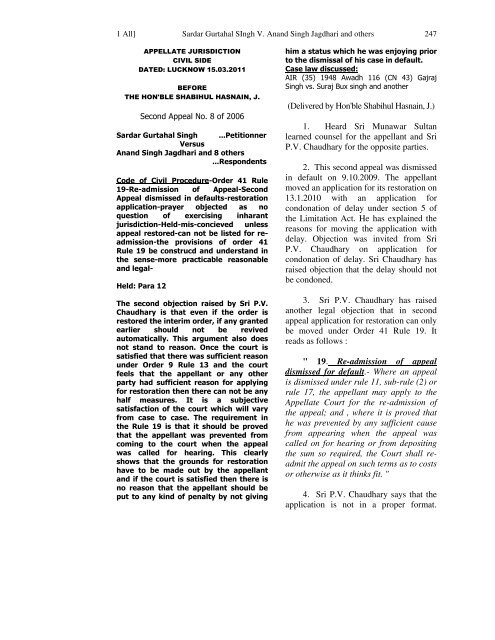 1 All] Sardar Gurtahal SIngh V. Anand Singh Jagdhari and others 247

APPELLATE JURISDICTION
CIVIL SIDE
DATED: LUCKNOW 15.03.2011

BEFORE
THE HON'BLE SHABIHUL HASNAIN, J.

Second Appeal No. 8 of 2006

Sardar Gurtahal Singh ...Petitionner
Versus
Anand Singh Jagdhari and 8 others ...Respondents

Code of Civil Procedure-Order 41 Rule 19-Re-admission of Appeal-Second Appeal dismissed in defaults-restoration application-prayer objected as no question of exercising inharant jurisdiction-Held-mis-concieved unless appeal restored-can not be listed for re-admission-the provisions of order 41 Rule 19 be construcd and understand in the sense-more practicable reasonable and legal-

Held: Para 12

The second objection raised by Sri P.V. Chaudhary is that even if the order is restored the interim order, if any granted earlier should not be revived automatically. This argument also does not stand to reason. Once the court is satisfied that there was sufficient reason under Order 9 Rule 13 and the court feels that the appellant or any other party had sufficient reason for applying for restoration then there can not be any half measures. It is a subjective satisfaction of the court which will vary from case to case. The requirement in the Rule 19 is that it should be proved that the appellant was prevented from coming to the court when the appeal was called for hearing. This clearly shows that the grounds for restoration have to be made out by the appellant and if the court is satisfied then there is no reason that the appellant should be put to any kind of penalty by not giving him a status which he was enjoying prior to the dismissal of his case in default.
Case law discussed:
AIR (35) 1948 Awadh 116 (CN 43) Gajraj Singh vs. Suraj Bux singh and another

(Delivered by Hon'ble Shabihul Hasnain, J.)

1. Heard Sri Munawar Sultan learned counsel for the appellant and Sri P.V. Chaudhary for the opposite parties.

2. This second appeal was dismissed in default on 9.10.2009. The appellant moved an application for its restoration on 13.1.2010 with an application for condonation of delay under section 5 of the Limitation Act. He has explained the reasons for moving the application with delay. Objection was invited from Sri P.V. Chaudhary on application for condonation of delay. Sri Chaudhary has raised objection that the delay should not be condoned.

3. Sri P.V. Chaudhary has raised another legal objection that in second appeal application for restoration can only be moved under Order 41 Rule 19. It reads as follows :

" 19. Re-admission of appeal dismissed for default.- Where an appeal is dismissed under rule 11, sub-rule (2) or rule 17, the appellant may apply to the Appellate Court for the re-admission of the appeal; and , where it is proved that he was prevented by any sufficient cause from appearing when the appeal was called on for hearing or from depositing the sum so required, the Court shall re-admit the appeal on such terms as to costs or otherwise as it thinks fit. "

4. Sri P.V. Chaudhary says that the application is not in a proper format.